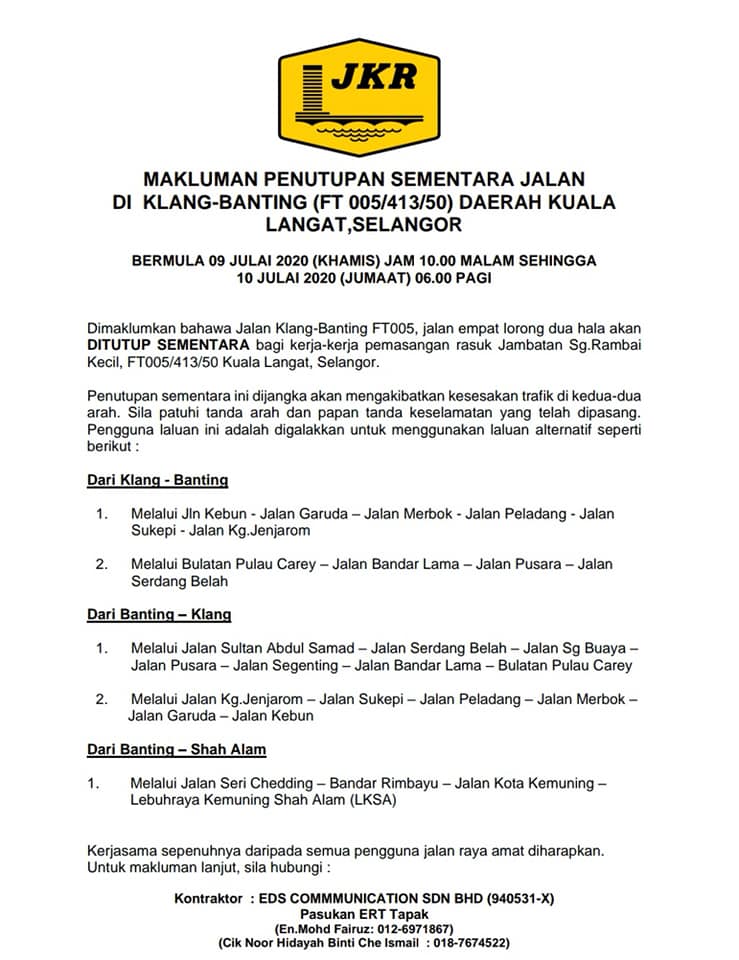 JKR

MAKLUMAN PENUTUPAN SEMENTARA JALAN DI KLANG-BANTING (FT 005/413/50) DAERAH KUALA LANGAT,SELANGOR

BERMULA 09 JULAI 2020 (KHAMIS) JAM 10.00 MALAM SEHINGGA 10 JULAI 2020 (JUMAAT) 06.00 PAGI

Dimaklumkan bahawa Jalan Klang-Banting FT005, jalan empat lorong dua hala akan DITUTUP SEMENTARA bagi kerja-kerja pemasangan rasuk Jambatan Sg.Rambai Kecil, FT005/413/50 Kuala Langat, Selangor.

Penutupan sementara ini dijangka akan mengakibatkan kesesakan trafik di kedua-dua arah. Sila patuhi tanda arah dan papan tanda keselamatan yang telah dipasang. Pengguna laluan ini adalah digalakkan untuk menggunakan laluan alternatif seperti berikut :

Dari Klang - Banting

1. Melalui Jln Kebun - Jalan Garuda – Jalan Merbok - Jalan Peladang - Jalan Sukepi - Jalan Kg.Jenjarom

2. Melalui Bulatan Pulau Carey – Jalan Bandar Lama – Jalan Pusara – Jalan Serdang Belah

Dari Banting – Klang

1. Melalui Jalan Sultan Abdul Samad – Jalan Serdang Belah – Jalan Sg Buaya – Jalan Pusara – Jalan Segenting – Jalan Bandar Lama – Bulatan Pulau Carey

2. Melalui Jalan Kg.Jenjarom – Jalan Sukepi – Jalan Peladang – Jalan Merbok – Jalan Garuda – Jalan Kebun

Dari Banting – Shah Alam

1. Melalui Jalan Seri Chedding – Bandar Rimbayu – Jalan Kota Kemuning – Lebuhraya Kemuning Shah Alam (LKSA)

Kerjasama sepenuhnya daripada semua pengguna jalan raya amat diharapkan. Untuk makluman lanjut, sila hubungi :

Kontraktor : EDS COMMMUNICATION SDN BHD (940531-X)
Pasukan ERT Tapak
(En.Mohd Fairuz: 012-6971867)
(Cik Noor Hidayah Binti Che Ismail : 018-7674522)